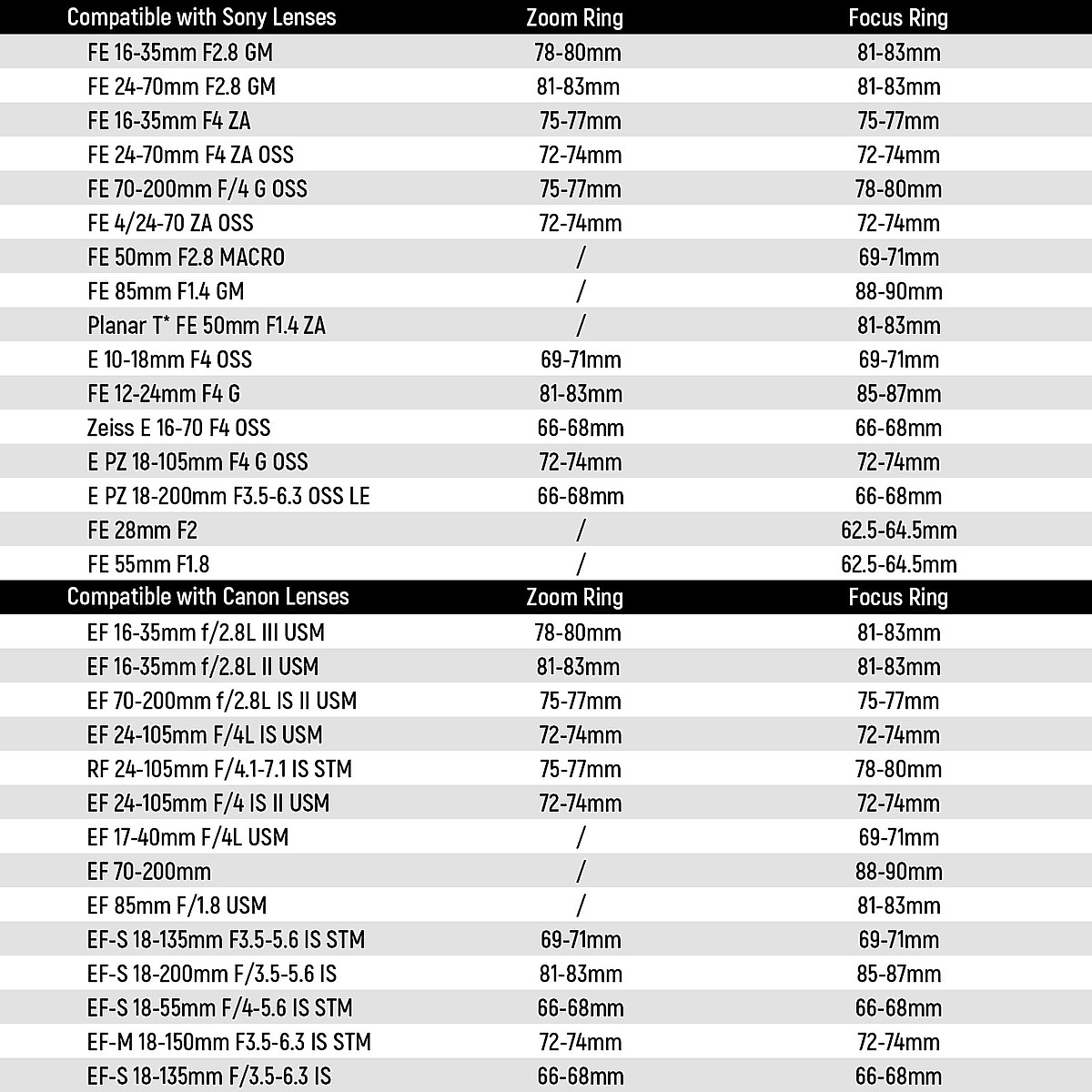 | Compatible with Sony Lenses | Zoom Ring | Focus Ring |
|---|---|---|
| FE 16-35mm F2.8 GM | 78-80mm | 81-83mm |
| FE 24-70mm F2.8 GM | 81-83mm | 81-83mm |
| FE 16-35mm F4 ZA | 75-77mm | 75-77mm |
| FE 24-70mm F4 ZA OSS | 72-74mm | 72-74mm |
| FE 70-200mm F/4 G OSS | 75-77mm | 78-80mm |
| FE 4/24-70 ZA OSS | 72-74mm | 72-74mm |
| FE 50mm F2.8 MACRO | / | 69-71mm |
| FE 85mm F1.4 GM | / | 88-90mm |
| Planar T* FE 50mm F1.4 ZA | / | 81-83mm |
| E 10-18mm F4 OSS | 69-71mm | 69-71mm |
| FE 12-24mm F4 G | 81-83mm | 85-87mm |
| Zeiss E 16-70 F4 OSS | 66-68mm | 66-68mm |
| E PZ 18-105mm F4 G OSS | 72-74mm | 72-74mm |
| E PZ 18-200mm F3.5-6.3 OSS LE | 66-68mm | 66-68mm |
| FE 28mm F2 | / | 62.5-64.5mm |
| FE 55mm F1.8 | / | 62.5-64.5mm |

| Compatible with Canon Lenses | Zoom Ring | Focus Ring |
|---|---|---|
| EF 16-35mm f/2.8L III USM | 78-80mm | 81-83mm |
| EF 16-35mm f/2.8L II USM | 81-83mm | 81-83mm |
| EF 70-200mm f/2.8L IS II USM | 75-77mm | 75-77mm |
| EF 24-105mm F/4L IS USM | 72-74mm | 72-74mm |
| RF 24-105mm F/4.1-7.1 IS STM | 75-77mm | 78-80mm |
| EF 24-105mm F/4 IS II USM | 72-74mm | 72-74mm |
| EF 17-40mm F/4L USM | / | 69-71mm |
| EF 70-200mm | / | 88-90mm |
| EF 85mm F/1.8 USM | / | 81-83mm |
| EF-S 18-135mm F3.5-5.6 IS STM | 69-71mm | 69-71mm |
| EF-S 18-200mm F/3.5-5.6 IS | 81-83mm | 85-87mm |
| EF-S 18-55mm F/4-5.6 IS STM | 66-68mm | 66-68mm |
| EF-M 18-150mm F3.5-6.3 IS STM | 72-74mm | 72-74mm |
| EF-S 18-135mm F/3.5-6.3 IS | 66-68mm | 66-68mm |